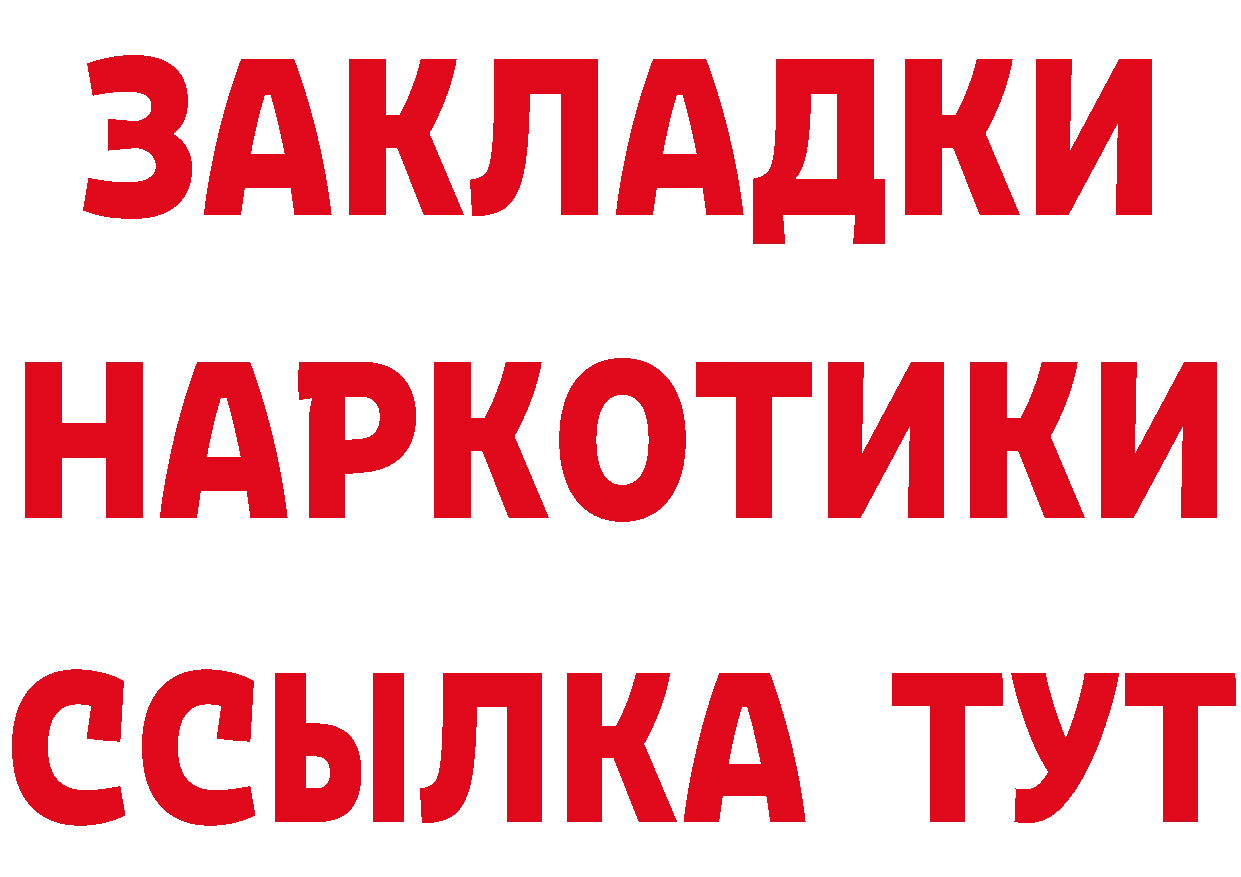 ЗАКЛАДКИ
НАРКОТИКИ
ССЫЛКА ТУТ